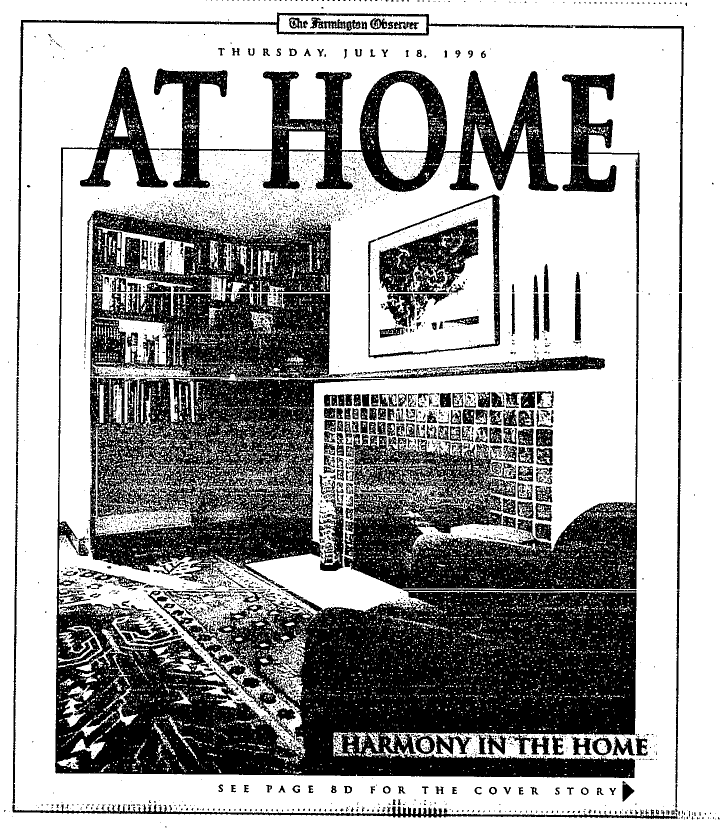 The Farmington Observer

THURSDAY, JULY 18, 1996

AT HOME

HARMONY IN THE HOME

SEE PAGE 8D FOR THE COVER STORY